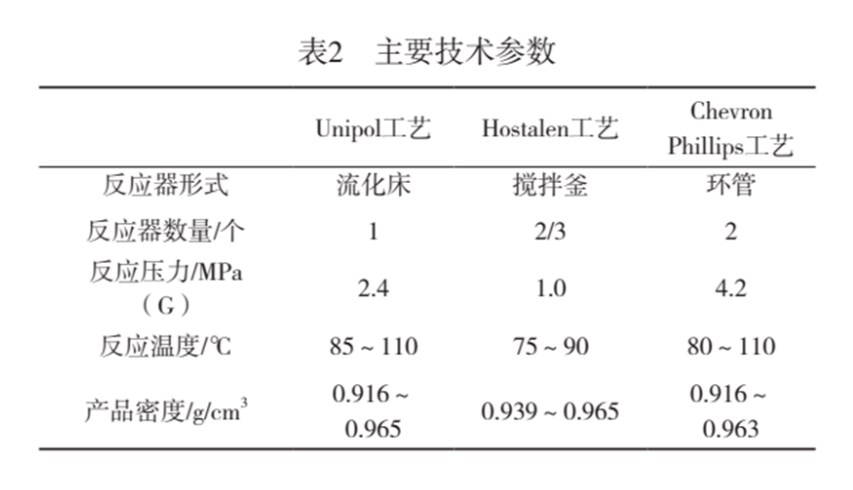 表2　主要技术参数

| | Unipol工艺 | Hostalen工艺 | Chevron Phillips工艺 |
|---|---|---|---|
| 反应器形式 | 流化床 | 搅拌釜 | 环管 |
| 反应器数量/个 | 1 | 2/3 | 2 |
| 反应压力/MPa（G） | 2.4 | 1.0 | 4.2 |
| 反应温度/℃ | 85 ~ 110 | 75 ~ 90 | 80 ~ 110 |
| 产品密度/g/cm$^3$ | 0.916 ~ 0.965 | 0.939 ~ 0.965 | 0.916 ~ 0.963 |